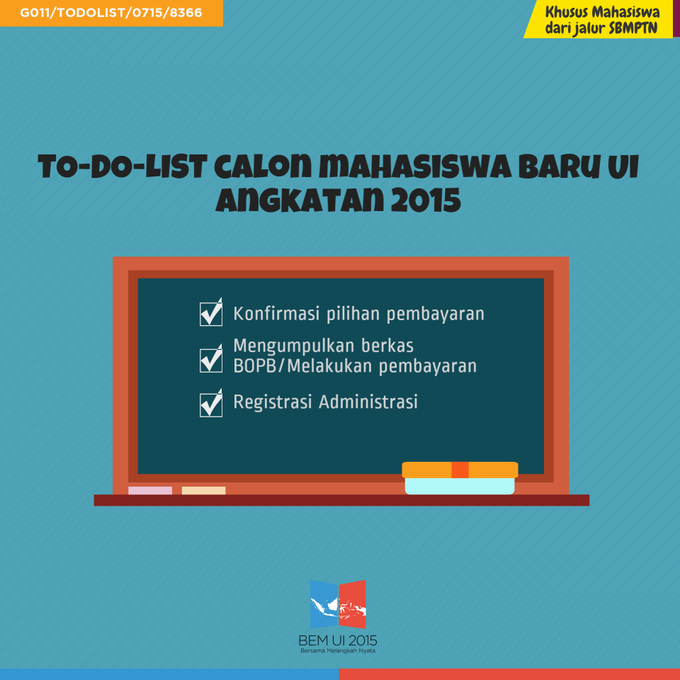 G011/TODOLIST/0715/8366

Khusus Mahasiswa dari jalur SBMPTN

TO-DO-LIST CALON MAHASISWA BARU UI ANGKATAN 2015

Konfirmasi pilihan pembayaran

Mengumpulkan berkas BOPB/Melakukan pembayaran

Registrasi Administrasi

BEM UI 2015
Bersama Melangkah Nyata